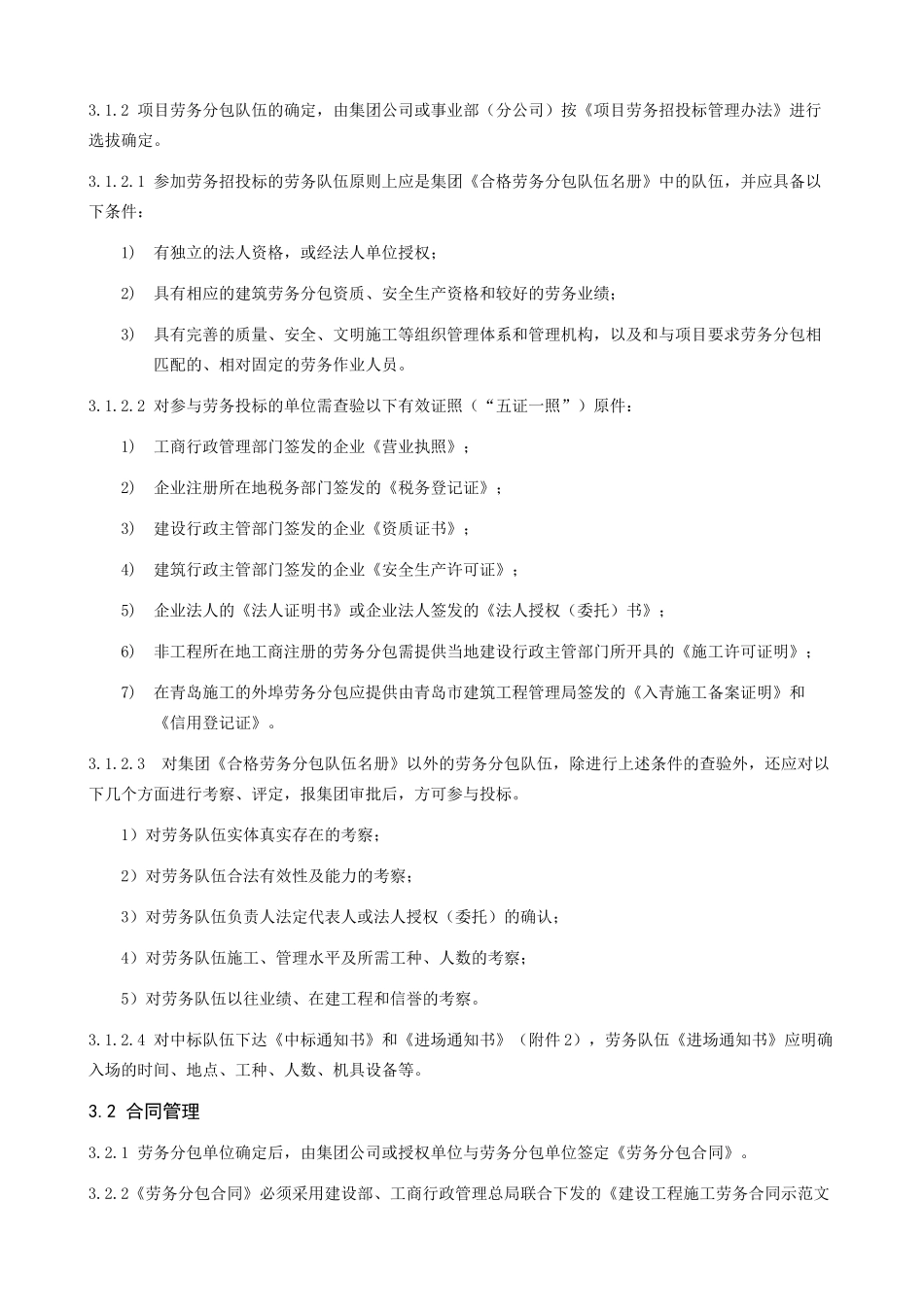 3.1.2 项目劳务分包队伍的确定，由集团公司或事业部（分公司）按《项目劳务招投标管理办法》进行选拔确定。

3.1.2.1 参加劳务招投标的劳务队伍原则上应是集团《合格劳务分包队伍名册》中的队伍，并应具备以下条件：

1） 有独立的法人资格，或经法人单位授权；

2） 具有相应的建筑劳务分包资质、安全生产资格和较好的劳务业绩；

3） 具有完善的质量、安全、文明施工等组织管理体系和管理机构，以及和与项目要求劳务分包相匹配的、相对固定的劳务作业人员。

3.1.2.2 对参与劳务投标的单位需查验以下有效证照（“五证一照”）原件：

1） 工商行政管理部门签发的企业《营业执照》；

2） 企业注册所在地税务部门签发的《税务登记证》；

3） 建设行政主管部门签发的企业《资质证书》；

4） 建筑行政主管部门签发的企业《安全生产许可证》；

5） 企业法人的《法人证明书》或企业法人签发的《法人授权（委托）书》；

6） 非工程所在地工商注册的劳务分包需提供当地建设行政主管部门所开具的《施工许可证明》；

7） 在青岛施工的外埠劳务分包应提供由青岛市建筑工程管理局签发的《入青施工备案证明》和《信用登记证》。

3.1.2.3 对集团《合格劳务分包队伍名册》以外的劳务分包队伍，除进行上述条件的查验外，还应对以下几个方面进行考察、评定，报集团审批后，方可参与投标。

1）对劳务队伍实体真实存在的考察；

2）对劳务队伍合法有效性及能力的考察；

3）对劳务队伍负责人法定代表人或法人授权（委托）的确认；

4）对劳务队伍施工、管理水平及所需工种、人数的考察；

5）对劳务队伍以往业绩、在建工程和信誉的考察。

3.1.2.4 对中标队伍下达《中标通知书》和《进场通知书》（附件 2），劳务队伍《进场通知书》应明确入场的时间、地点、工种、人数、机具设备等。

3.2 合同管理

3.2.1 劳务分包单位确定后，由集团公司或授权单位与劳务分包单位签定《劳务分包合同》。

3.2.2《劳务分包合同》必须采用建设部、工商行政管理总局联合下发的《建设工程施工劳务合同示范文